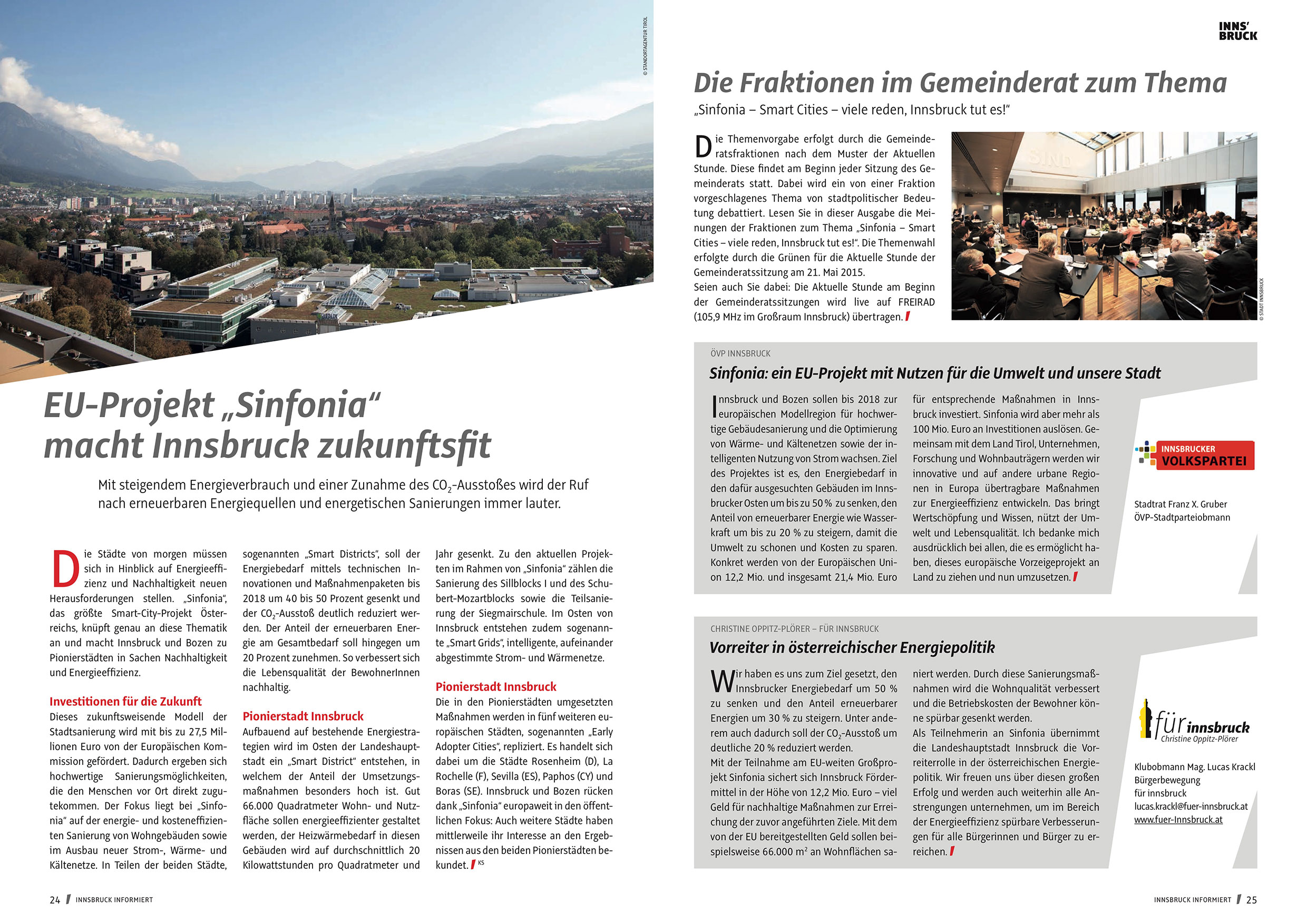 © STANDORTAGENTUR TIROL

EU-Projekt „Sinfonia“ macht Innsbruck zukunftsfit

Mit steigendem Energieverbrauch und einer Zunahme des $CO_2$-Ausstoßes wird der Ruf nach erneuerbaren Energiequellen und energetischen Sanierungen immer lauter.

Die Städte von morgen müssen sich in Hinblick auf Energieeffizienz und Nachhaltigkeit neuen Herausforderungen stellen. „Sinfonia“, das größte Smart-City-Projekt Österreichs, knüpft genau an diese Thematik an und macht Innsbruck und Bozen zu Pionierstädten in Sachen Nachhaltigkeit und Energieeffizienz.

Investitionen für die Zukunft
Dieses zukunftsweisende Modell der Stadtsanierung wird mit bis zu 27,5 Millionen Euro von der Europäischen Kommission gefördert. Dadurch ergeben sich hochwertige Sanierungsmöglichkeiten, die den Menschen vor Ort direkt zugutekommen. Der Fokus liegt bei „Sinfonia“ auf der energie- und kosteneffizienten Sanierung von Wohngebäuden sowie im Ausbau neuer Strom-, Wärme- und Kältenetze. In Teilen der beiden Städte, sogenannten „Smart Districts“, soll der Energiebedarf mittels technischen Innovationen und Maßnahmenpaketen bis 2018 um 40 bis 50 Prozent gesenkt und der $CO_2$-Ausstoß deutlich reduziert werden. Der Anteil der erneuerbaren Energie am Gesamtbedarf soll hingegen um 20 Prozent zunehmen. So verbessert sich die Lebensqualität der BewohnerInnen nachhaltig.

Pionierstadt Innsbruck
Aufbauend auf bestehende Energiestrategien wird im Osten der Landeshauptstadt ein „Smart District“ entstehen, in welchem der Anteil der Umsetzungsmaßnahmen besonders hoch ist. Gut 66.000 Quadratmeter Wohn- und Nutzfläche sollen energieeffizienter gestaltet werden, der Heizwärmebedarf in diesen Gebäuden wird auf durchschnittlich 20 Kilowattstunden pro Quadratmeter und Jahr gesenkt. Zu den aktuellen Projekten im Rahmen von „Sinfonia“ zählen die Sanierung des Sillblocks I und des Schubert-Mozartblocks sowie die Teilsanierung der Siegmairschule. Im Osten von Innsbruck entstehen zudem sogenannte „Smart Grids“, intelligente, aufeinander abgestimmte Strom- und Wärmenetze.

Pionierstadt Innsbruck
Die in den Pionierstädten umgesetzten Maßnahmen werden in fünf weiteren europäischen Städten, sogenannten „Early Adopter Cities“, repliziert. Es handelt sich dabei um die Städte Rosenheim (D), La Rochelle (F), Sevilla (ES), Paphos (CY) und Boras (SE). Innsbruck und Bozen rücken dank „Sinfonia“ europaweit in den öffentlichen Fokus: Auch weitere Städte haben mittlerweile ihr Interesse an den Ergebnissen aus den beiden Pionierstädten bekundet. KS

24 INNSBRUCK INFORMIERT

INNS' BRUCK

Die Fraktionen im Gemeinderat zum Thema
„Sinfonia – Smart Cities – viele reden, Innsbruck tut es!“

Die Themenvorgabe erfolgt durch die Gemeinderatsfraktionen nach dem Muster der Aktuellen Stunde. Diese findet am Beginn jeder Sitzung des Gemeinderats statt. Dabei wird ein von einer Fraktion vorgeschlagenes Thema von stadtpolitischer Bedeutung debattiert. Lesen Sie in dieser Ausgabe die Meinungen der Fraktionen zum Thema „Sinfonia – Smart Cities – viele reden, Innsbruck tut es!“. Die Themenwahl erfolgte durch die Grünen für die Aktuelle Stunde der Gemeinderatssitzung am 21. Mai 2015.
Seien auch Sie dabei: Die Aktuelle Stunde am Beginn der Gemeinderatssitzungen wird live auf FREIRAD (105,9 MHz im Großraum Innsbruck) übertragen.

© STADT INNSBRUCK

ÖVP INNSBRUCK
Sinfonia: ein EU-Projekt mit Nutzen für die Umwelt und unsere Stadt

Innsbruck und Bozen sollen bis 2018 zur europäischen Modellregion für hochwertige Gebäudesanierung und die Optimierung von Wärme- und Kältenetzen sowie der intelligenten Nutzung von Strom wachsen. Ziel des Projektes ist es, den Energiebedarf in den dafür ausgesuchten Gebäuden im Innsbrucker Osten um bis zu 50 % zu senken, den Anteil von erneuerbarer Energie wie Wasserkraft um bis zu 20 % zu steigern, damit die Umwelt zu schonen und Kosten zu sparen. Konkret werden von der Europäischen Union 12,2 Mio. und insgesamt 21,4 Mio. Euro für entsprechende Maßnahmen in Innsbruck investiert. Sinfonia wird aber mehr als 100 Mio. Euro an Investitionen auslösen. Gemeinsam mit dem Land Tirol, Unternehmen, Forschung und Wohnbauträgern werden wir innovative und auf andere urbane Regionen in Europa übertragbare Maßnahmen zur Energieeffizienz entwickeln. Das bringt Wertschöpfung und Wissen, nützt der Umwelt und Lebensqualität. Ich bedanke mich ausdrücklich bei allen, die es ermöglicht haben, dieses europäische Vorzeigeprojekt an Land zu ziehen und nun umzusetzen.

INNSBRUCKER VOLKSPARTEI

Stadtrat Franz X. Gruber
ÖVP-Stadtparteiobmann

CHRISTINE OPPITZ-PLÖRER – FÜR INNSBRUCK
Vorreiter in österreichischer Energiepolitik

Wir haben es uns zum Ziel gesetzt, den Innsbrucker Energiebedarf um 50 % zu senken und den Anteil erneuerbarer Energien um 30 % zu steigern. Unter anderem auch dadurch soll der $CO_2$-Ausstoß um deutliche 20 % reduziert werden.
Mit der Teilnahme am EU-weiten Großprojekt Sinfonia sichert sich Innsbruck Fördermittel in der Höhe von 12,2 Mio. Euro – viel Geld für nachhaltige Maßnahmen zur Erreichung der zuvor angeführten Ziele. Mit dem von der EU bereitgestellten Geld sollen beispielsweise 66.000 $m^2$ an Wohnflächen saniert werden. Durch diese Sanierungsmaßnahmen wird die Wohnqualität verbessert und die Betriebskosten der Bewohner könne spürbar gesenkt werden.
Als Teilnehmerin an Sinfonia übernimmt die Landeshauptstadt Innsbruck die Vorreiterrolle in der österreichischen Energiepolitik. Wir freuen uns über diesen großen Erfolg und werden auch weiterhin alle Anstrengungen unternehmen, um im Bereich der Energieeffizienz spürbare Verbesserungen für alle Bürgerinnen und Bürger zu erreichen.

für innsbruck
Christine Oppitz-Plörer

Klubobmann Mag. Lucas Krackl
Bürgerbewegung
für innsbruck
lucas.krackl@fuer-innsbruck.at
www.fuer-Innsbruck.at

INNSBRUCK INFORMIERT 25